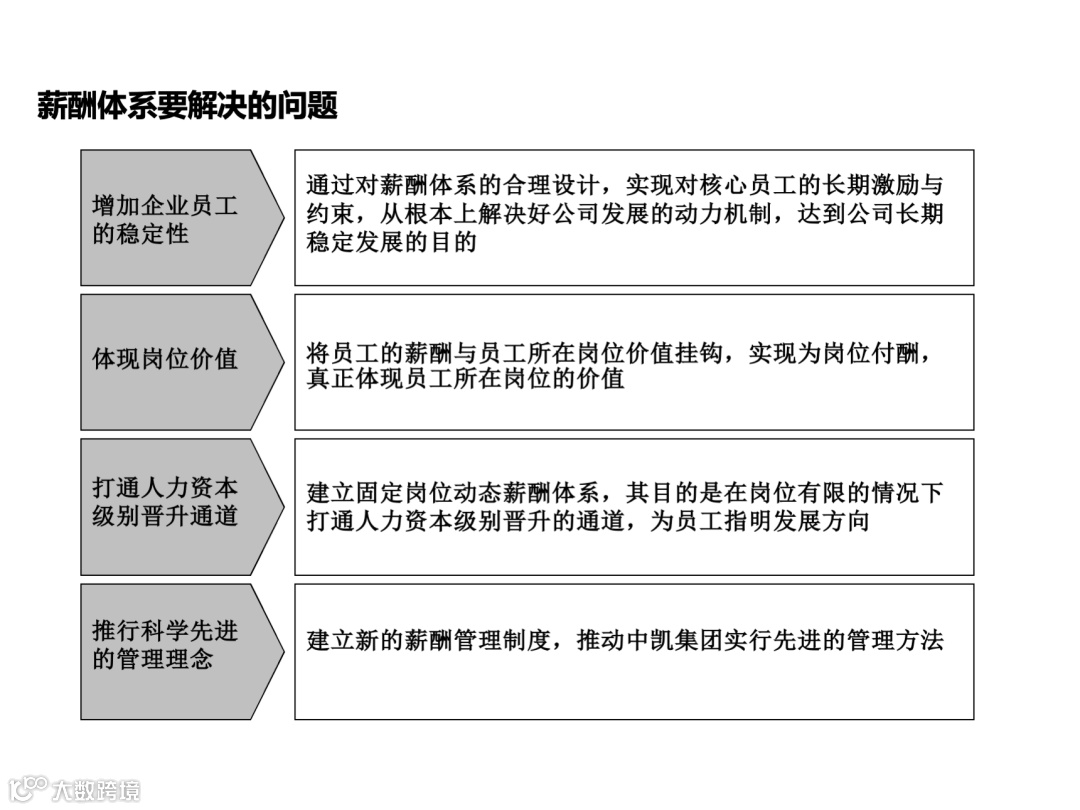 薪酬体系要解决的问题

增加企业员工的稳定性

通过对薪酬体系的合理设计，实现对核心员工的长期激励与约束，从根本上解决好公司发展的动力机制，达到公司长期稳定发展的目的

体现岗位价值

将员工的薪酬与员工所在岗位价值挂钩，实现为岗位付酬，真正体现员工所在岗位的价值

打通人力资本级别晋升通道

建立固定岗位动态薪酬体系，其目的是在岗位有限的情况下打通人力资本级别晋升的通道，为员工指明发展方向

推行科学先进的管理理念

建立新的薪酬管理制度，推动中凯集团实行先进的管理方法

大数跨境